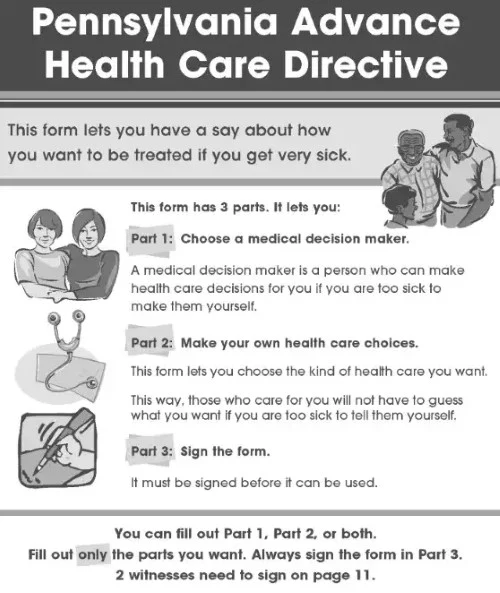 Pennsylvania Advance Health Care Directive

This form lets you have a say about how you want to be treated if you get very sick.

This form has 3 parts. It lets you:

Part 1: Choose a medical decision maker.

A medical decision maker is a person who can make health care decisions for you if you are too sick to make them yourself.

Part 2: Make your own health care choices.

This form lets you choose the kind of health care you want.

This way, those who care for you will not have to guess what you want if you are too sick to tell them yourself.

Part 3: Sign the form.

It must be signed before it can be used.

You can fill out Part 1, Part 2, or both.
Fill out only the parts you want. Always sign the form in Part 3.
2 witnesses need to sign on page 11.